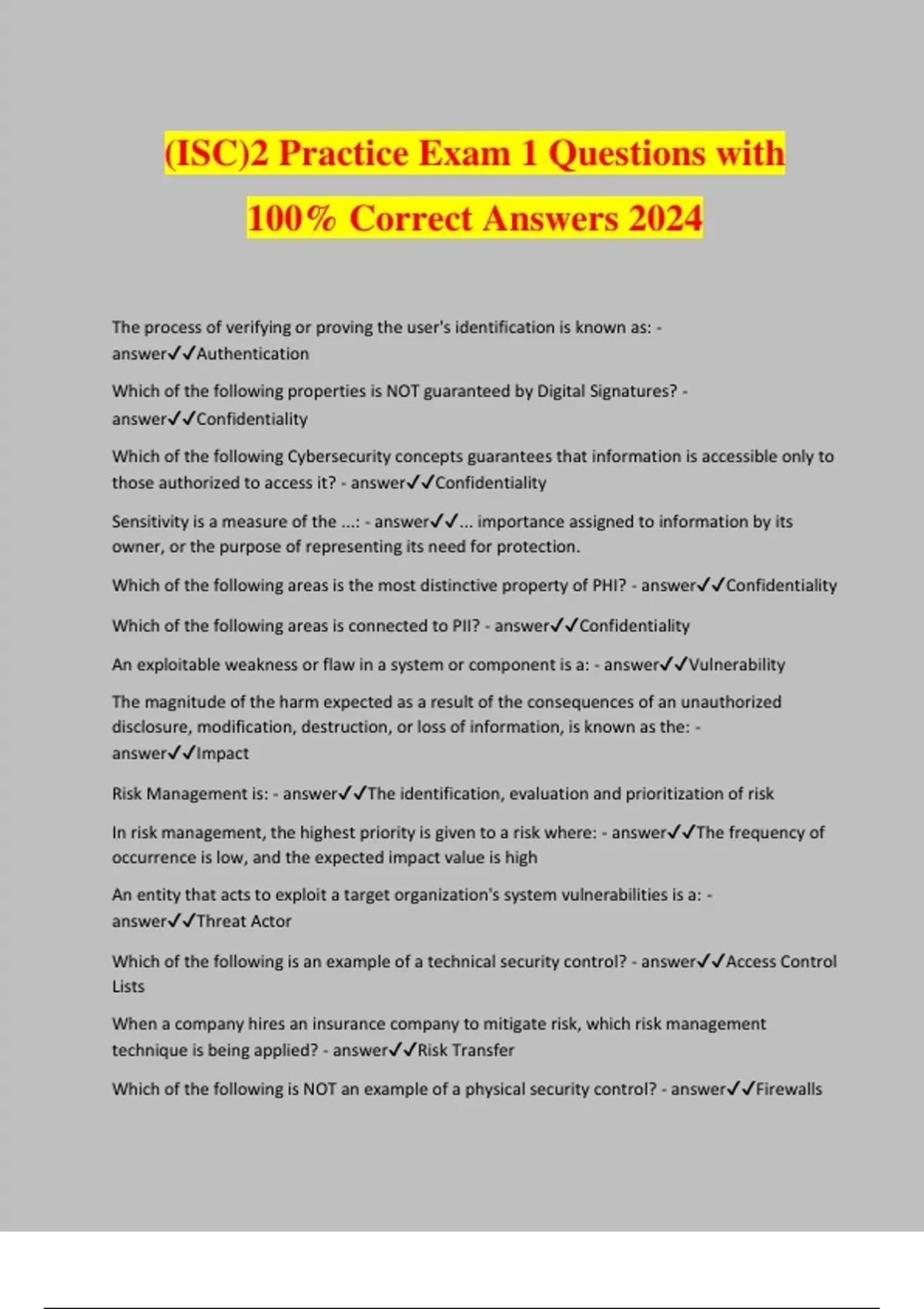 (ISC)2 Practice Exam 1 Questions with 100% Correct Answers 2024

The process of verifying or proving the user's identification is known as: - answer✓✓Authentication

Which of the following properties is NOT guaranteed by Digital Signatures? - answer✓✓Confidentiality

Which of the following Cybersecurity concepts guarantees that information is accessible only to those authorized to access it? - answer✓✓Confidentiality

Sensitivity is a measure of the ...: - answer✓✓... importance assigned to information by its owner, or the purpose of representing its need for protection.

Which of the following areas is the most distinctive property of PHI? - answer✓✓Confidentiality

Which of the following areas is connected to PII? - answer✓✓Confidentiality

An exploitable weakness or flaw in a system or component is a: - answer✓✓Vulnerability

The magnitude of the harm expected as a result of the consequences of an unauthorized disclosure, modification, destruction, or loss of information, is known as the: - answer✓✓Impact

Risk Management is: - answer✓✓The identification, evaluation and prioritization of risk

In risk management, the highest priority is given to a risk where: - answer✓✓The frequency of occurrence is low, and the expected impact value is high

An entity that acts to exploit a target organization's system vulnerabilities is a: - answer✓✓Threat Actor

Which of the following is an example of a technical security control? - answer✓✓Access Control Lists

When a company hires an insurance company to mitigate risk, which risk management technique is being applied? - answer✓✓Risk Transfer

Which of the following is NOT an example of a physical security control? - answer✓✓Firewalls